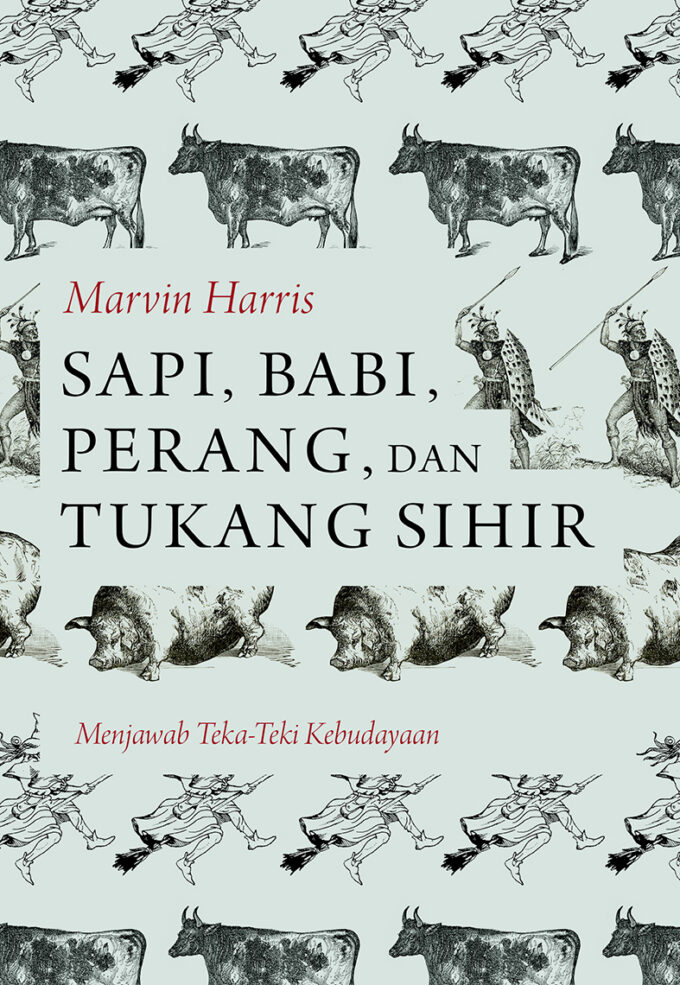 Marvin Harris

SAPI, BABI, PERANG, DAN TUKANG SIHIR

Menjawab Teka-Teki Kebudayaan